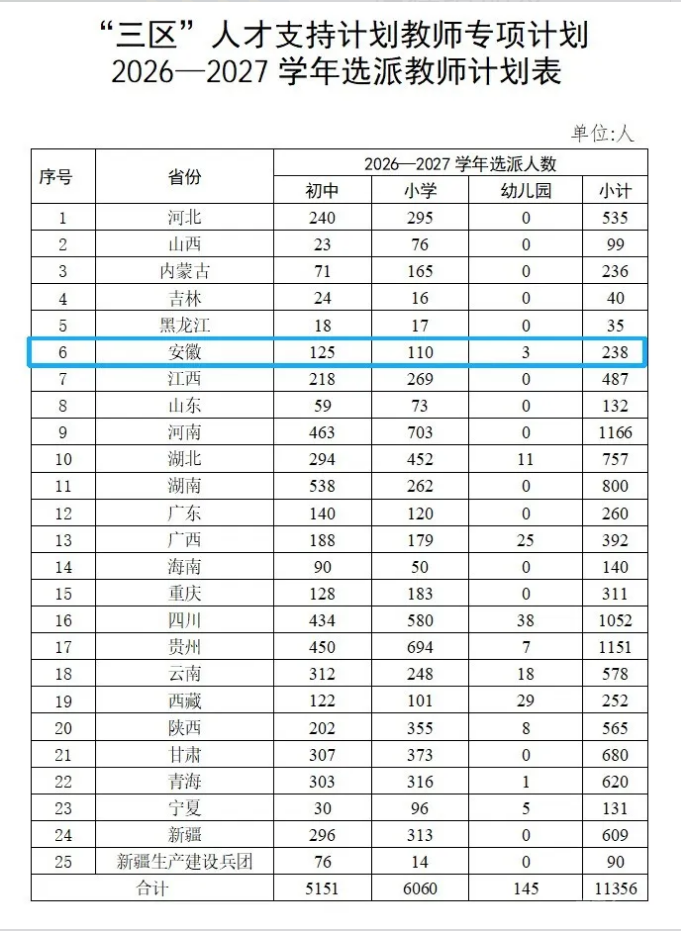 “三区”人才支持计划教师专项计划
2026—2027学年选派教师计划表

单位:人

| 序号 | 省份 | 2026—2027学年选派人数 | | | |
|---|---|---|---|---|---|
| | | 初中 | 小学 | 幼儿园 | 小计 |
| 1 | 河北 | 240 | 295 | 0 | 535 |
| 2 | 山西 | 23 | 76 | 0 | 99 |
| 3 | 内蒙古 | 71 | 165 | 0 | 236 |
| 4 | 吉林 | 24 | 16 | 0 | 40 |
| 5 | 黑龙江 | 18 | 17 | 0 | 35 |
| 6 | 安徽 | 125 | 110 | 3 | 238 |
| 7 | 江西 | 218 | 269 | 0 | 487 |
| 8 | 山东 | 59 | 73 | 0 | 132 |
| 9 | 河南 | 463 | 703 | 0 | 1166 |
| 10 | 湖北 | 294 | 452 | 11 | 757 |
| 11 | 湖南 | 538 | 262 | 0 | 800 |
| 12 | 广东 | 140 | 120 | 0 | 260 |
| 13 | 广西 | 188 | 179 | 25 | 392 |
| 14 | 海南 | 90 | 50 | 0 | 140 |
| 15 | 重庆 | 128 | 183 | 0 | 311 |
| 16 | 四川 | 434 | 580 | 38 | 1052 |
| 17 | 贵州 | 450 | 694 | 7 | 1151 |
| 18 | 云南 | 312 | 248 | 18 | 578 |
| 19 | 西藏 | 122 | 101 | 29 | 252 |
| 20 | 陕西 | 202 | 355 | 8 | 565 |
| 21 | 甘肃 | 307 | 373 | 0 | 680 |
| 22 | 青海 | 303 | 316 | 1 | 620 |
| 23 | 宁夏 | 30 | 96 | 5 | 131 |
| 24 | 新疆 | 296 | 313 | 0 | 609 |
| 25 | 新疆生产建设兵团 | 76 | 14 | 0 | 90 |
| 合计 | | 5151 | 6060 | 145 | 11356 |